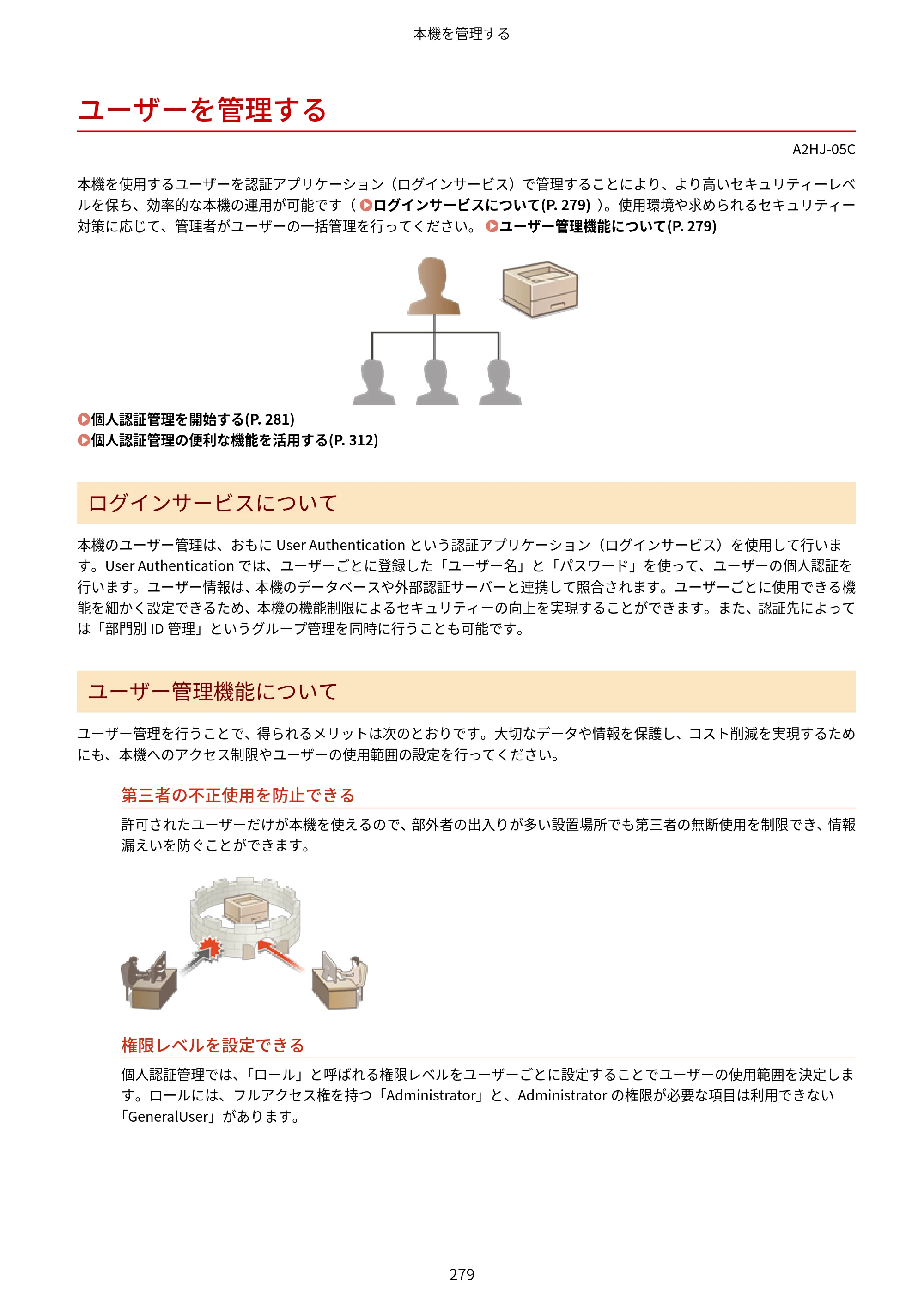 本機を管理する

ユーザーを管理する

A2HJ-05C

本機を使用するユーザーを認証アプリケーション（ログインサービス）で管理することにより、より高いセキュリティーレベルを保ち、効率的な本機の運用が可能です（ログインサービスについて(P. 279)）。使用環境や求められるセキュリティー対策に応じて、管理者がユーザーの一括管理を行ってください。ユーザー管理機能について(P. 279)

個人認証管理を開始する(P. 281)
個人認証管理の便利な機能を活用する(P. 312)

ログインサービスについて

本機のユーザー管理は、おもにUser Authenticationという認証アプリケーション（ログインサービス）を使用して行います。User Authenticationでは、ユーザーごとに登録した「ユーザー名」と「パスワード」を使って、ユーザーの個人認証を行います。ユーザー情報は、本機のデータベースや外部認証サーバーと連携して照合されます。ユーザーごとに使用できる機能を細かく設定できるため、本機の機能制限によるセキュリティーの向上を実現することができます。また、認証先によっては「部門別ID管理」というグループ管理を同時に行うことも可能です。

ユーザー管理機能について

ユーザー管理を行うことで、得られるメリットは次のとおりです。大切なデータや情報を保護し、コスト削減を実現するためにも、本機へのアクセス制限やユーザーの使用範囲の設定を行ってください。

第三者の不正使用を防止できる

許可されたユーザーだけが本機を使えるので、部外者の出入りが多い設置場所でも第三者の無断使用を制限でき、情報漏えいを防ぐことができます。

権限レベルを設定できる

個人認証管理では、「ロール」と呼ばれる権限レベルをユーザーごとに設定することでユーザーの使用範囲を決定します。ロールには、フルアクセス権を持つ「Administrator」と、Administratorの権限が必要な項目は利用できない「GeneralUser」があります。

279